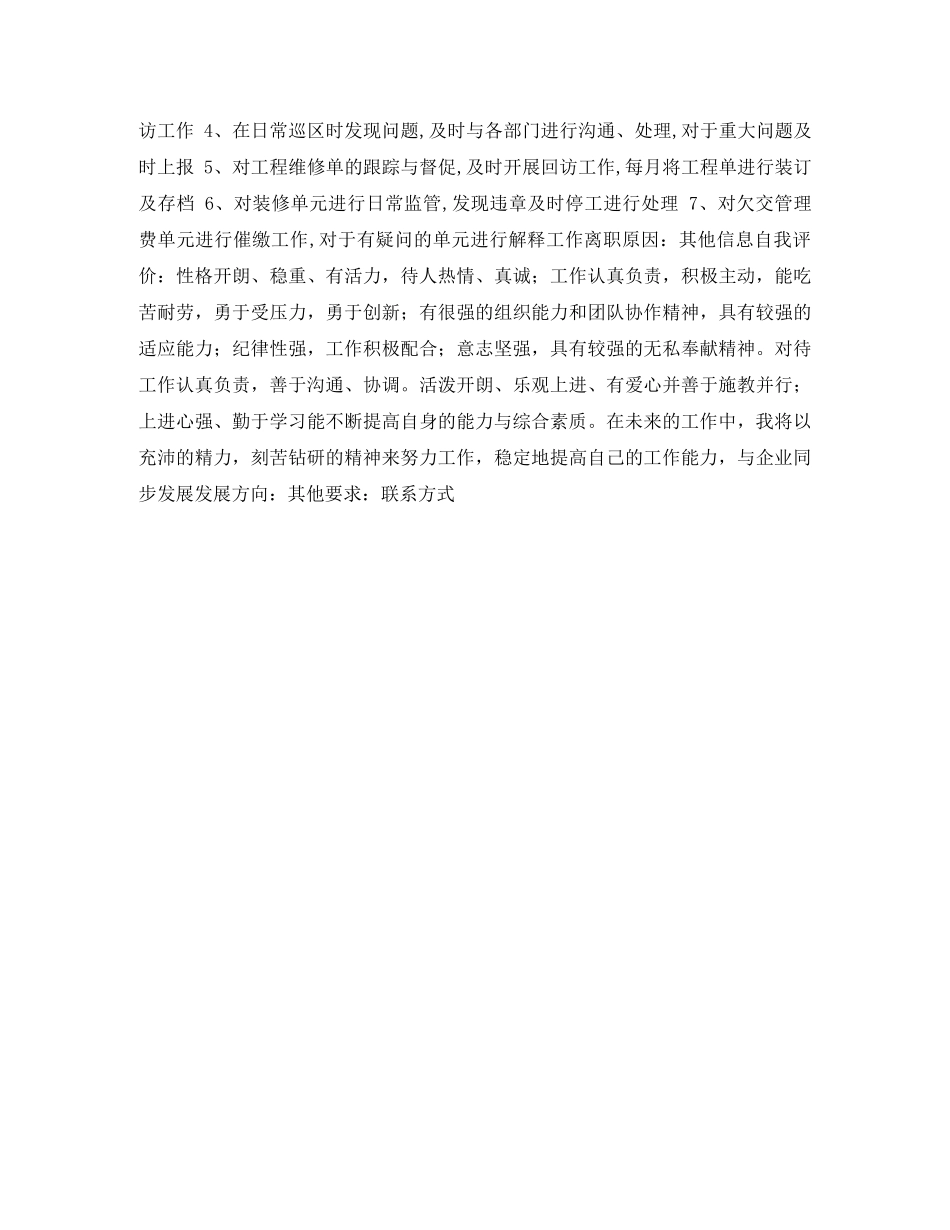 访工作 4、在日常巡区时发现问题,及时与各部门进行沟通、处理,对于重大问题及时上报 5、对工程维修单的跟踪与督促,及时开展回访工作,每月将工程单进行装订及存档 6、对装修单元进行日常监管,发现违章及时停工进行处理 7、对欠交管理费单元进行催缴工作,对于有疑问的单元进行解释工作离职原因：其他信息自我评价：性格开朗、稳重、有活力，待人热情、真诚；工作认真负责，积极主动，能吃苦耐劳，勇于受压力，勇于创新；有很强的组织能力和团队协作精神，具有较强的适应能力；纪律性强，工作积极配合；意志坚强，具有较强的无私奉献精神。对待工作认真负责，善于沟通、协调。活泼开朗、乐观上进、有爱心并善于施教并行；上进心强、勤于学习能不断提高自身的能力与综合素质。在未来的工作中，我将以充沛的精力，刻苦钻研的精神来努力工作，稳定地提高自己的工作能力，与企业同步发展发展方向：其他要求：联系方式